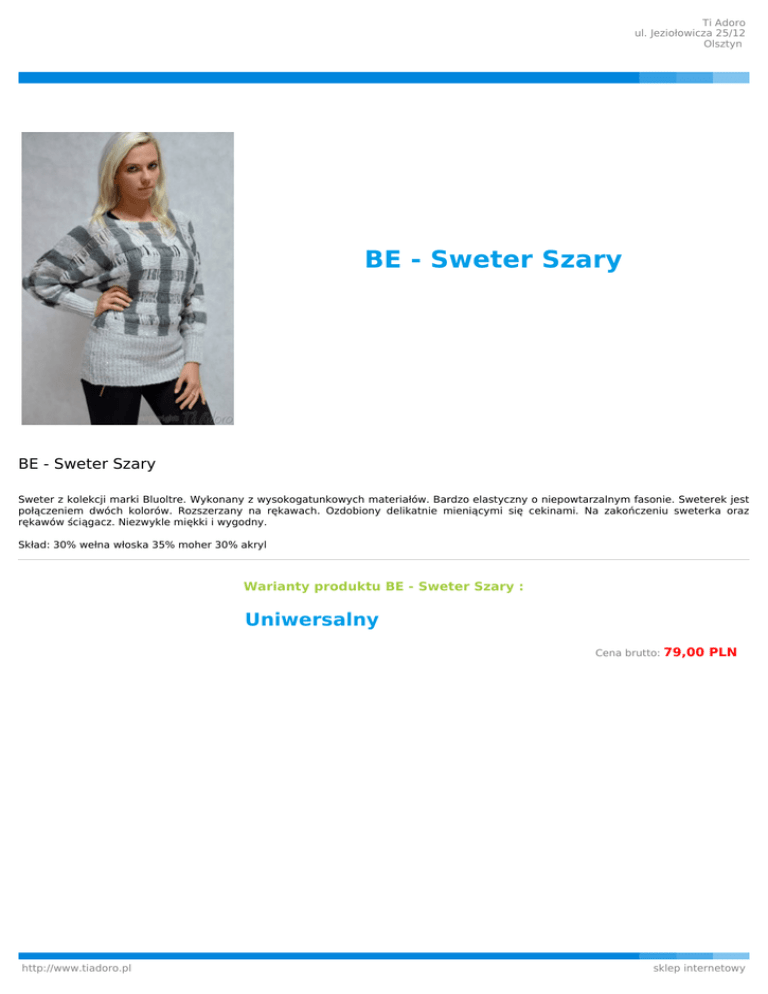 Ti Adoro
ul. Jeziołowicza 25/12
Olsztyn

BE - Sweter Szary

BE - Sweter Szary

Sweter z kolekcji marki Bluoltre. Wykonany z wysokogatunkowych materiałów. Bardzo elastyczny o niepowtarzalnym fasonie. Sweterek jest połączeniem dwóch kolorów. Rozszerzany na rękawach. Ozdobiony delikatnie mieniącymi się cekinami. Na zakończeniu sweterka oraz rękawów ściągacz. Niezwykle miękki i wygodny.

Skład: 30% wełna włoska 35% moher 30% akryl

Warianty produktu BE - Sweter Szary :

Uniwersalny

Cena brutto: 79,00 PLN

http://www.tiadoro.pl

sklep internetowy